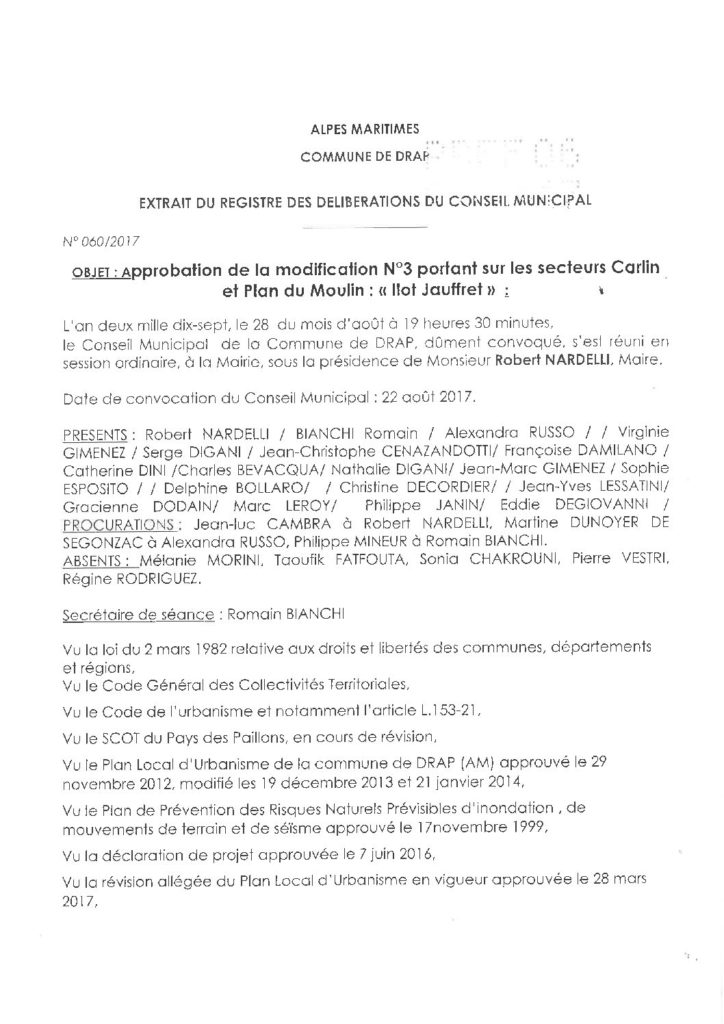 ALPES MARITIMES

COMMUNE DE DRAP

EXTRAIT DU REGISTRE DES DELIBERATIONS DU CONSEIL MUNICIPAL

N° 060/2017

OBJET : Approbation de la modification N°3 portant sur les secteurs Carlin et Plan du Moulin : « Ilot Jauffret » :

L'an deux mille dix-sept, le 28 du mois d'août à 19 heures 30 minutes, le Conseil Municipal de la Commune de DRAP, dûment convoqué, s'est réuni en session ordinaire, à la Mairie, sous la présidence de Monsieur Robert NARDELLI, Maire.

Date de convocation du Conseil Municipal : 22 août 2017.

PRESENTS : Robert NARDELLI / BIANCHI Romain / Alexandra RUSSO / / Virginie GIMENEZ / Serge DIGANI / Jean-Christophe CENAZANDOTTI/ Françoise DAMILANO / Catherine DINI /Charles BEVACQUA/ Nathalie DIGANI/ Jean-Marc GIMENEZ / Sophie ESPOSITO / / Delphine BOLLARO/ / Christine DECORDIER/ / Jean-Yves LESSATINI/ Gracienne DODAIN/ Marc LEROY/ Philippe JANIN/ Eddie DEGIOVANNI / PROCURATIONS : Jean-luc CAMBRA à Robert NARDELLI, Martine DUNOYER DE SEGONZAC à Alexandra RUSSO, Philippe MINEUR à Romain BIANCHI.
ABSENTS : Mélanie MORINI, Taoufik FATFOUTA, Sonia CHAKROUNI, Pierre VESTRI, Régine RODRIGUEZ.

Secrétaire de séance : Romain BIANCHI

Vu la loi du 2 mars 1982 relative aux droits et libertés des communes, départements et régions,

Vu le Code Général des Collectivités Territoriales,

Vu le Code de l'urbanisme et notamment l'article L.153-21,

Vu le SCOT du Pays des Paillons, en cours de révision,

Vu le Plan Local d'Urbanisme de la commune de DRAP (AM) approuvé le 29 novembre 2012, modifié les 19 décembre 2013 et 21 janvier 2014,

Vu le Plan de Prévention des Risques Naturels Prévisibles d'inondation , de mouvements de terrain et de séisme approuvé le 17novembre 1999,

Vu la déclaration de projet approuvée le 7 juin 2016,

Vu la révision allégée du Plan Local d'Urbanisme en vigueur approuvée le 28 mars 2017,